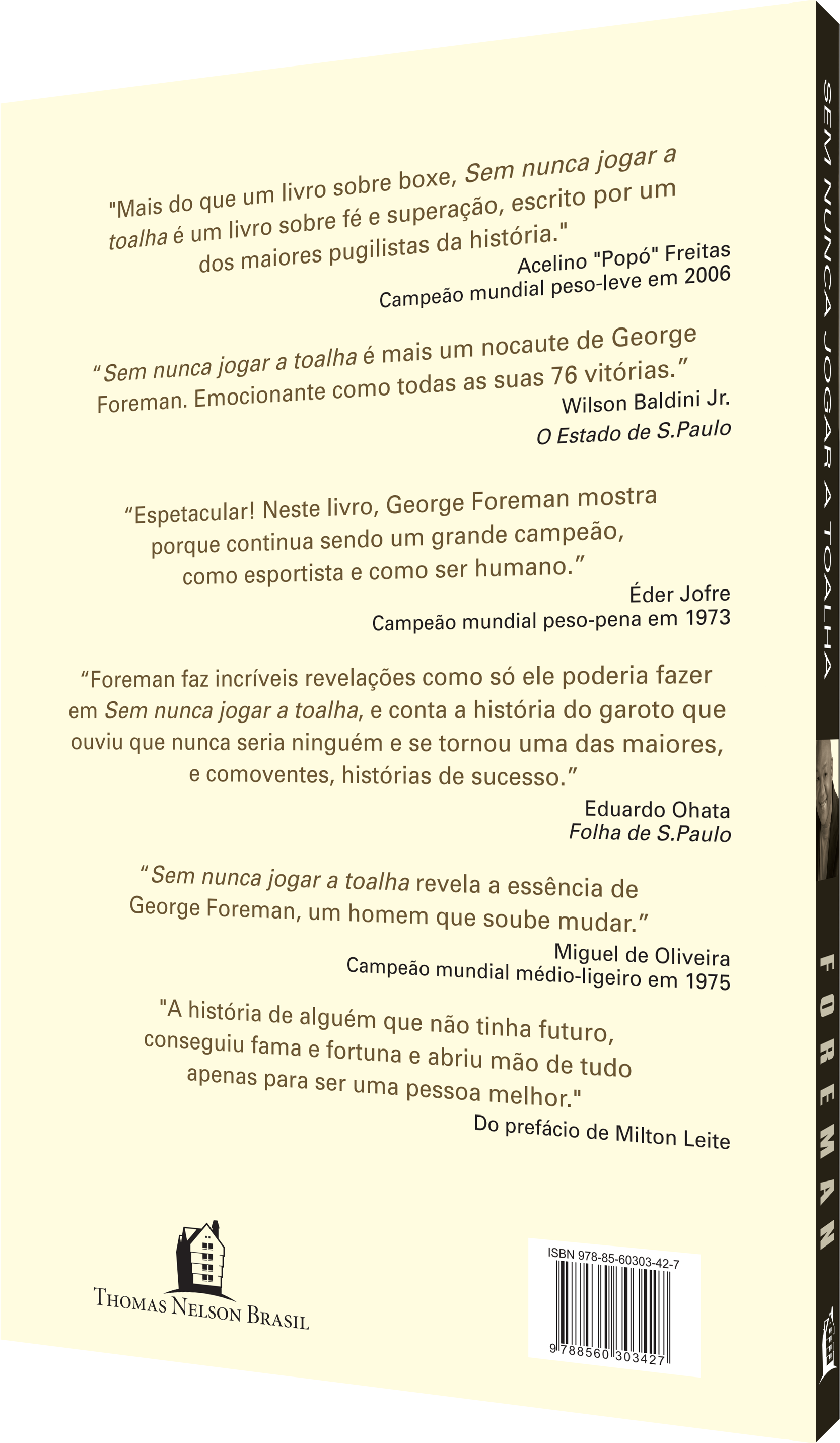 "Mais do que um livro sobre boxe, Sem nunca jogar a toalha é um livro sobre fé e superação, escrito por um dos maiores pugilistas da história."

Acelino "Popó" Freitas
Campeão mundial peso-leve em 2006

"Sem nunca jogar a toalha é mais um nocaute de George Foreman. Emocionante como todas as suas 76 vitórias."

Wilson Baldini Jr.
O Estado de S.Paulo

"Espetacular! Neste livro, George Foreman mostra porque continua sendo um grande campeão, como esportista e como ser humano."

Éder Jofre
Campeão mundial peso-pena em 1973

"Foreman faz incríveis revelações como só ele poderia fazer em Sem nunca jogar a toalha, e conta a história do garoto que ouviu que nunca seria ninguém e se tornou uma das maiores, e comoventes, histórias de sucesso."

Eduardo Ohata
Folha de S.Paulo

"Sem nunca jogar a toalha revela a essência de George Foreman, um homem que soube mudar."

Miguel de Oliveira
Campeão mundial médio-ligeiro em 1975

"A história de alguém que não tinha futuro, conseguiu fama e fortuna e abriu mão de tudo apenas para ser uma pessoa melhor."

Do prefácio de Milton Leite

THOMAS NELSON BRASIL

ISBN 978-85-60303-42-7
9 788560 303427

SEM NUNCA JOGAR A TOALHA
FOREMAN